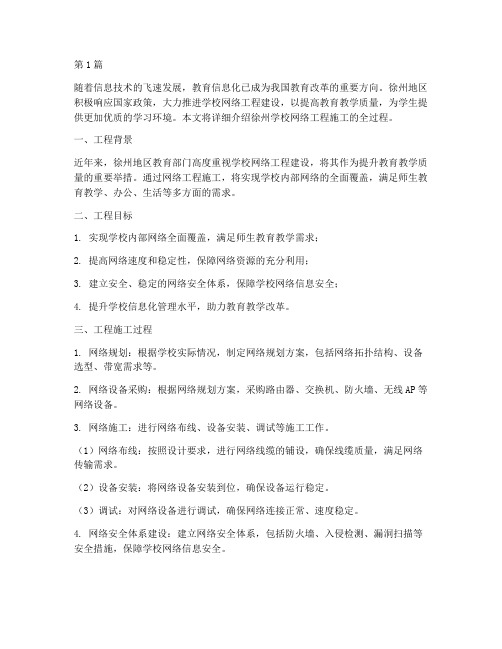 第1篇

随着信息技术的飞速发展，教育信息化已成为我国教育改革的重要方向。徐州地区积极响应国家政策，大力推进学校网络工程建设，以提高教育教学质量，为学生提供更加优质的学习环境。本文将详细介绍徐州学校网络工程施工的全过程。

一、工程背景

近年来，徐州地区教育部门高度重视学校网络工程建设，将其作为提升教育教学质量的重要举措。通过网络工程施工，将实现学校内部网络的全面覆盖，满足师生教育教学、办公、生活等多方面的需求。

二、工程目标

1. 实现学校内部网络全面覆盖，满足师生教育教学需求；

2. 提高网络速度和稳定性，保障网络资源的充分利用；

3. 建立安全、稳定的网络安全体系，保障学校网络信息安全；

4. 提升学校信息化管理水平，助力教育教学改革。

三、工程施工过程

1. 网络规划：根据学校实际情况，制定网络规划方案，包括网络拓扑结构、设备选型、带宽需求等。

2. 网络设备采购：根据网络规划方案，采购路由器、交换机、防火墙、无线AP等网络设备。

3. 网络施工：进行网络布线、设备安装、调试等施工工作。

（1）网络布线：按照设计要求，进行网络线缆的铺设，确保线缆质量，满足网络传输需求。

（2）设备安装：将网络设备安装到位，确保设备运行稳定。

（3）调试：对网络设备进行调试，确保网络连接正常、速度稳定。

4. 网络安全体系建设：建立网络安全体系，包括防火墙、入侵检测、漏洞扫描等安全措施，保障学校网络信息安全。